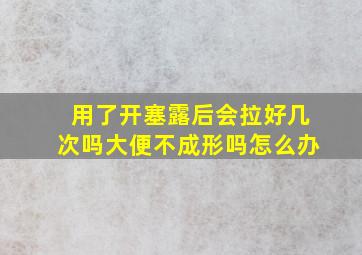 用了开塞露后会拉好几次吗大便不成形吗怎么办